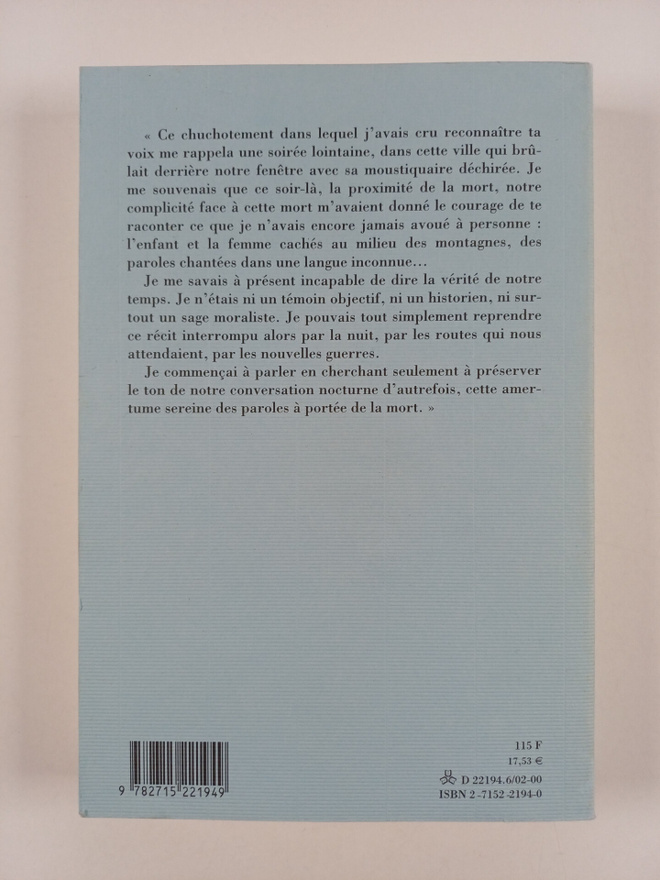 « Ce chuchotement dans lequel j'avais cru reconnaître ta voix me rappela une soirée lointaine, dans cette ville qui brûlait derrière notre fenêtre avec sa moustiquaire déchirée. Je me souvenais que ce soir-là, la proximité de la mort, notre complicité face à cette mort m'avaient donné le courage de te raconter ce que je n'avais encore jamais avoué à personne : l'enfant et la femme cachés au milieu des montagnes, des paroles chantées dans une langue inconnue…

Je me savais à présent incapable de dire la vérité de notre temps. Je n'étais ni un témoin objectif, ni un historien, ni surtout un sage moraliste. Je pouvais tout simplement reprendre ce récit interrompu alors par la nuit, par les routes qui nous attendaient, par les nouvelles guerres.

Je commençai à parler en cherchant seulement à préserver le ton de notre conversation nocturne d'autrefois, cette amertume sereine des paroles à portée de la mort. »

9 782715 221949

115 F
17,53 €
D 22194.6/02-00
ISBN 2-7152-2194-0